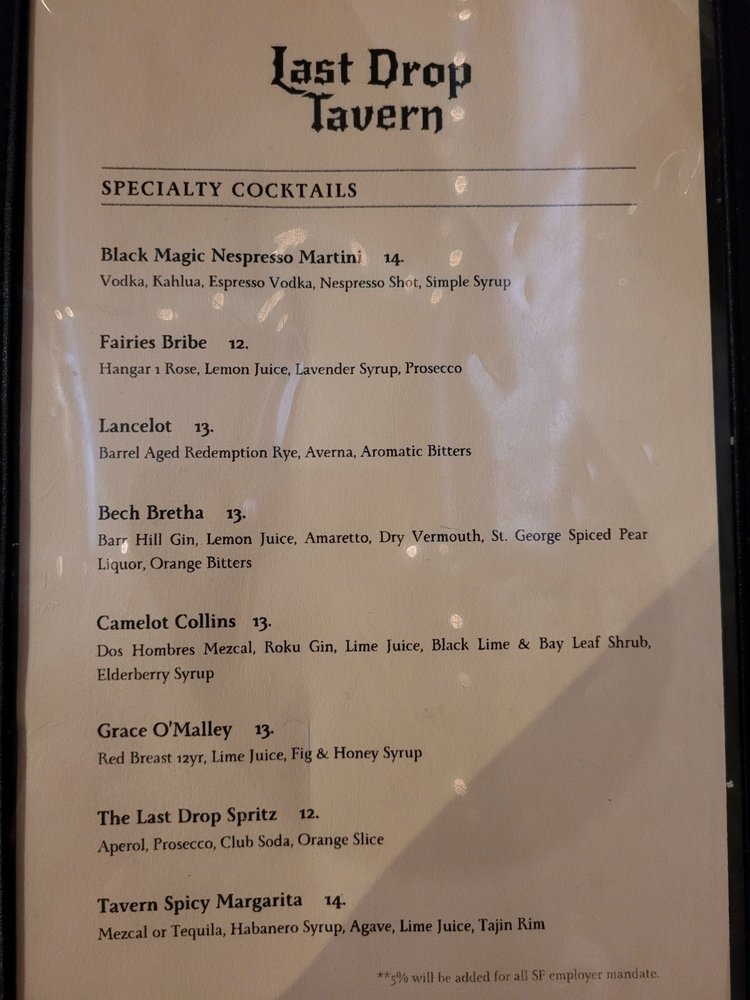 Last Drop
Tavern

SPECIALTY COCKTAILS

Black Magic Nespresso Martini 14.
Vodka, Kahlua, Espresso Vodka, Nespresso Shot, Simple Syrup

Fairies Bribe 12.
Hangar 1 Rose, Lemon Juice, Lavender Syrup, Prosecco

Lancelot 13.
Barrel Aged Redemption Rye, Averna, Aromatic Bitters

Bech Bretha 13.
Barr Hill Gin, Lemon Juice, Amaretto, Dry Vermouth, St. George Spiced Pear Liquor, Orange Bitters

Camelot Collins 13.
Dos Hombres Mezcal, Roku Gin, Lime Juice, Black Lime & Bay Leaf Shrub, Elderberry Syrup

Grace O'Malley 13.
Red Breast 12yr, Lime Juice, Fig & Honey Syrup

The Last Drop Spritz 12.
Aperol, Prosecco, Club Soda, Orange Slice

Tavern Spicy Margarita 14.
Mezcal or Tequila, Habanero Syrup, Agave, Lime Juice, Tajin Rim

**5% will be added for all SF employer mandate.